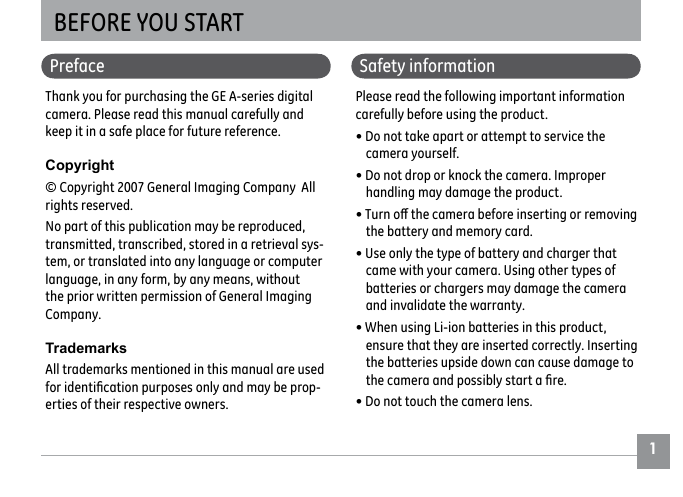 BEFORE YOU START

Preface

Thank you for purchasing the GE A-series digital camera. Please read this manual carefully and keep it in a safe place for future reference.

Copyright

© Copyright 2007 General Imaging Company All rights reserved.

No part of this publication may be reproduced, transmitted, transcribed, stored in a retrieval system, or translated into any language or computer language, in any form, by any means, without the prior written permission of General Imaging Company.

Trademarks

All trademarks mentioned in this manual are used for identification purposes only and may be properties of their respective owners.

Safety information

Please read the following important information carefully before using the product.

• Do not take apart or attempt to service the camera yourself.

• Do not drop or knock the camera. Improper handling may damage the product.

• Turn off the camera before inserting or removing the battery and memory card.

• Use only the type of battery and charger that came with your camera. Using other types of batteries or chargers may damage the camera and invalidate the warranty.

• When using Li-ion batteries in this product, ensure that they are inserted correctly. Inserting the batteries upside down can cause damage to the camera and possibly start a fire.

• Do not touch the camera lens.

1